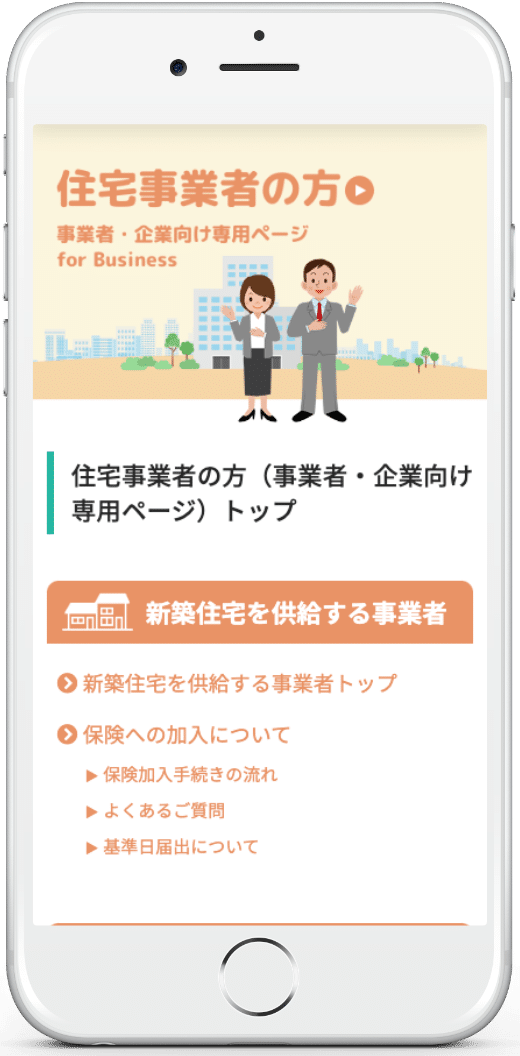 住宅事業者の方

事業者・企業向け専用ページ
for Business

住宅事業者の方（事業者・企業向け専用ページ）トップ

新築住宅を供給する事業者

新築住宅を供給する事業者トップ

保険への加入について

保険加入手続きの流れ

よくあるご質問

基準日届出について